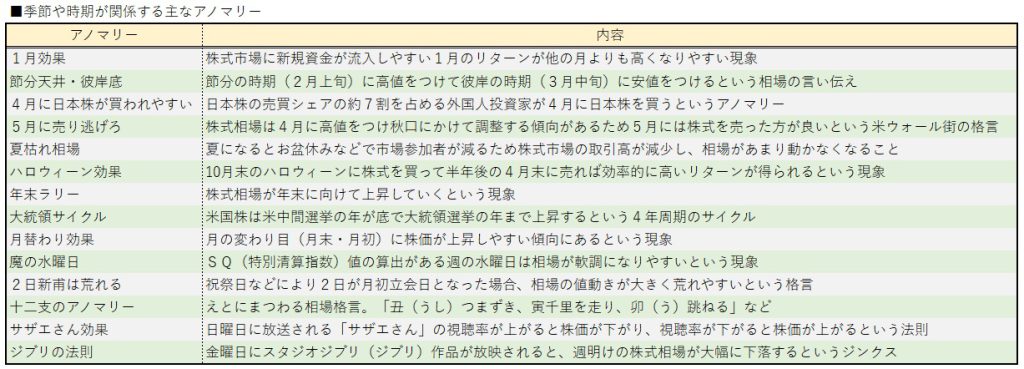 ■季節や時期が関係する主なアノマリー

| アノマリー | 内容 |
|---|---|
| １月効果 | 株式市場に新規資金が流入しやすい１月のリターンが他の月よりも高くなりやすい現象 |
| 節分天井・彼岸底 | 節分の時期（２月上旬）に高値をつけて彼岸の時期（３月中旬）に安値をつけるという相場の言い伝え |
| ４月に日本株が買われやすい | 日本株の売買シェアの約７割を占める外国人投資家が４月に日本株を買うというアノマリー |
| ５月に売り逃げろ | 株式相場は４月に高値をつけ秋口にかけて調整する傾向があるため５月には株式を売った方が良いという米ウォール街の格言 |
| 夏枯れ相場 | 夏になるとお盆休みなどで市場参加者が減るため株式市場の取引高が減少し、相場があまり動かなくなること |
| ハロウィーン効果 | 10月末のハロウィーンに株式を買って半年後の４月末に売れば効率的に高いリターンが得られるという現象 |
| 年末ラリー | 株式相場が年末に向けて上昇していくという現象 |
| 大統領サイクル | 米国株は米中間選挙の年が底で大統領選挙の年まで上昇するという４年周期のサイクル |
| 月替わり効果 | 月の変わり目（月末・月初）に株価が上昇しやすい傾向にあるという現象 |
| 魔の水曜日 | ＳＱ（特別清算指数）値の算出がある週の水曜日は相場が軟調になりやすいという現象 |
| ２日新甫は荒れる | 祝祭日などにより２日が月初立会日となった場合、相場の値動きが大きく荒れやすいという格言 |
| 十二支のアノマリー | えとにまつわる相場格言。「丑（うし）つまずき、寅千里を走り、卯（う）跳ねる」など |
| サザエさん効果 | 日曜日に放送される「サザエさん」の視聴率が上がると株価が下がり、視聴率が下がると株価が上がるという法則 |
| ジブリの法則 | 金曜日にスタジオジブリ（ジブリ）作品が放映されると、週明けの株式相場が大幅に下落するというジンクス |